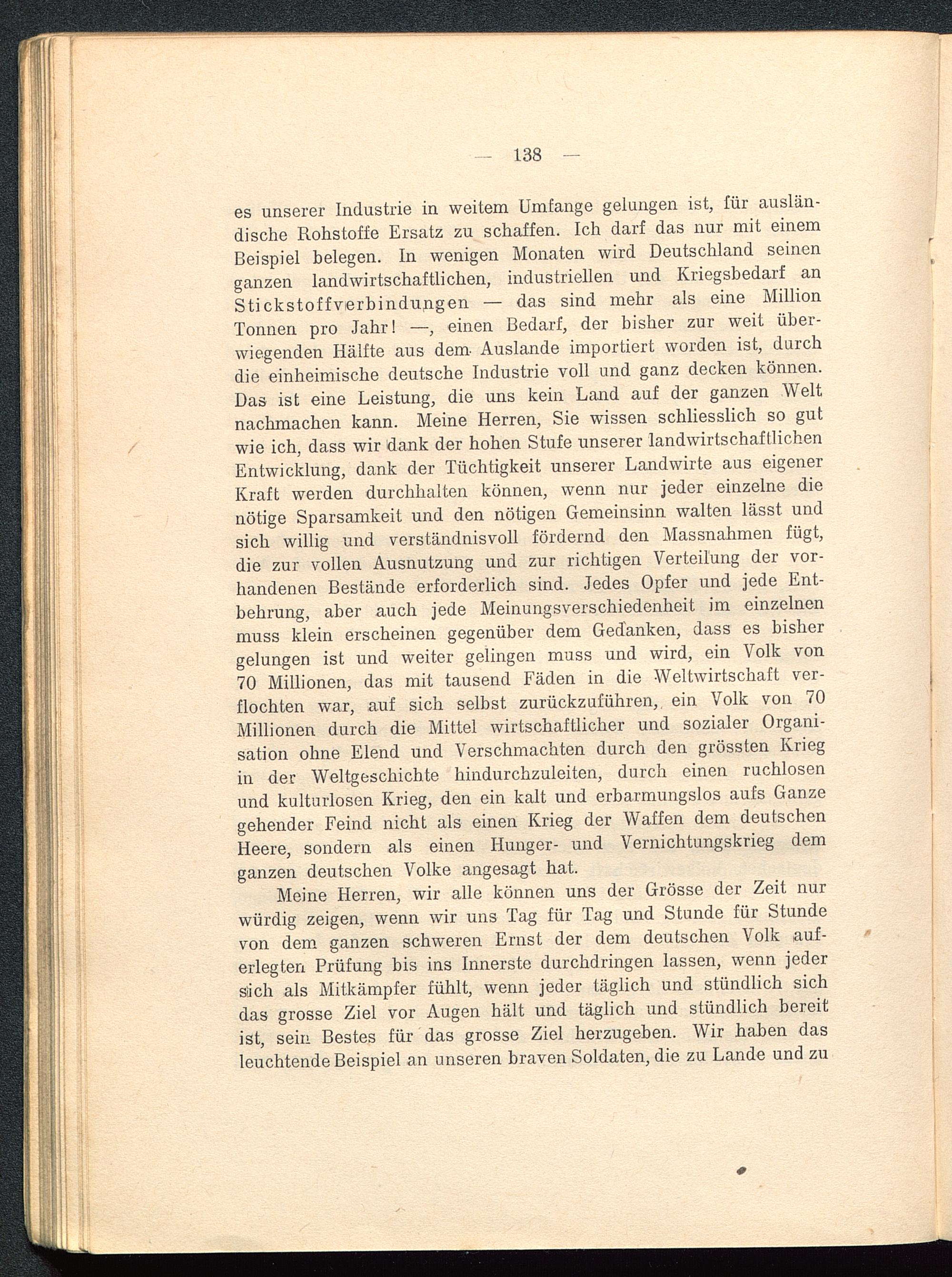 — 138 —

es unserer Industrie in weitem Umfange gelungen ist, für ausländische Rohstoffe Ersatz zu schaffen. Ich darf das nur mit einem Beispiel belegen. In wenigen Monaten wird Deutschland seinen ganzen landwirtschaftlichen, industriellen und Kriegsbedarf an Stickstoffverbindungen — das sind mehr als eine Million Tonnen pro Jahr! —, einen Bedarf, der bisher zur weit überwiegenden Hälfte aus dem Auslande importiert worden ist, durch die einheimische deutsche Industrie voll und ganz decken können. Das ist eine Leistung, die uns kein Land auf der ganzen Welt nachmachen kann. Meine Herren, Sie wissen schliesslich so gut wie ich, dass wir dank der hohen Stufe unserer landwirtschaftlichen Entwicklung, dank der Tüchtigkeit unserer Landwirte aus eigener Kraft werden durchhalten können, wenn nur jeder einzelne die nötige Sparsamkeit und den nötigen Gemeinsinn walten lässt und sich willig und verständnisvoll fördernd den Massnahmen fügt, die zur vollen Ausnutzung und zur richtigen Verteilung der vorhandenen Bestände erforderlich sind. Jedes Opfer und jede Entbehrung, aber auch jede Meinungsverschiedenheit im einzelnen muss klein erscheinen gegenüber dem Gedanken, dass es bisher gelungen ist und weiter gelingen muss und wird, ein Volk von 70 Millionen, das mit tausend Fäden in die Weltwirtschaft verflochten war, auf sich selbst zurückzuführen, ein Volk von 70 Millionen durch die Mittel wirtschaftlicher und sozialer Organisation ohne Elend und Verschmachten durch den grössten Krieg in der Weltgeschichte hindurchzuleiten, durch einen ruchlosen und kulturlosen Krieg, den ein kalt und erbarmungslos aufs Ganze gehender Feind nicht als einen Krieg der Waffen dem deutschen Heere, sondern als einen Hunger- und Vernichtungskrieg dem ganzen deutschen Volke angesagt hat.

Meine Herren, wir alle können uns der Grösse der Zeit nur würdig zeigen, wenn wir uns Tag für Tag und Stunde für Stunde von dem ganzen schweren Ernst der dem deutschen Volk auferlegten Prüfung bis ins Innerste durchdringen lassen, wenn jeder sich als Mitkämpfer fühlt, wenn jeder täglich und stündlich sich das grosse Ziel vor Augen hält und täglich und stündlich bereit ist, sein Bestes für das grosse Ziel herzugeben. Wir haben das leuchtende Beispiel an unseren braven Soldaten, die zu Lande und zu